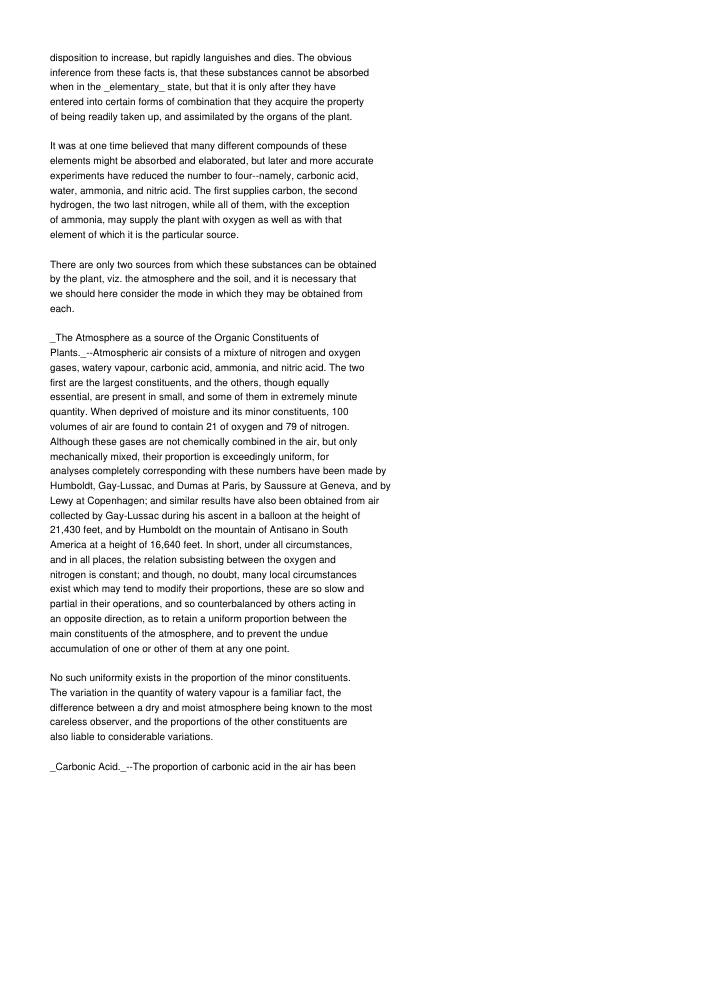 disposition to increase, but rapidly languishes and dies. The obvious inference from these facts is, that these substances cannot be absorbed when in the _elementary_ state, but that it is only after they have entered into certain forms of combination that they acquire the property of being readily taken up, and assimilated by the organs of the plant.

It was at one time believed that many different compounds of these elements might be absorbed and elaborated, but later and more accurate experiments have reduced the number to four--namely, carbonic acid, water, ammonia, and nitric acid. The first supplies carbon, the second hydrogen, the two last nitrogen, while all of them, with the exception of ammonia, may supply the plant with oxygen as well as with that element of which it is the particular source.

There are only two sources from which these substances can be obtained by the plant, viz. the atmosphere and the soil, and it is necessary that we should here consider the mode in which they may be obtained from each.

_The Atmosphere as a source of the Organic Constituents of Plants._--Atmospheric air consists of a mixture of nitrogen and oxygen gases, watery vapour, carbonic acid, ammonia, and nitric acid. The two first are the largest constituents, and the others, though equally essential, are present in small, and some of them in extremely minute quantity. When deprived of moisture and its minor constituents, 100 volumes of air are found to contain 21 of oxygen and 79 of nitrogen. Although these gases are not chemically combined in the air, but only mechanically mixed, their proportion is exceedingly uniform, for analyses completely corresponding with these numbers have been made by Humboldt, Gay-Lussac, and Dumas at Paris, by Saussure at Geneva, and by Lewy at Copenhagen; and similar results have also been obtained from air collected by Gay-Lussac during his ascent in a balloon at the height of 21,430 feet, and by Humboldt on the mountain of Antisano in South America at a height of 16,640 feet. In short, under all circumstances, and in all places, the relation subsisting between the oxygen and nitrogen is constant; and though, no doubt, many local circumstances exist which may tend to modify their proportions, these are so slow and partial in their operations, and so counterbalanced by others acting in an opposite direction, as to retain a uniform proportion between the main constituents of the atmosphere, and to prevent the undue accumulation of one or other of them at any one point.

No such uniformity exists in the proportion of the minor constituents. The variation in the quantity of watery vapour is a familiar fact, the difference between a dry and moist atmosphere being known to the most careless observer, and the proportions of the other constituents are also liable to considerable variations.

_Carbonic Acid._--The proportion of carbonic acid in the air has been